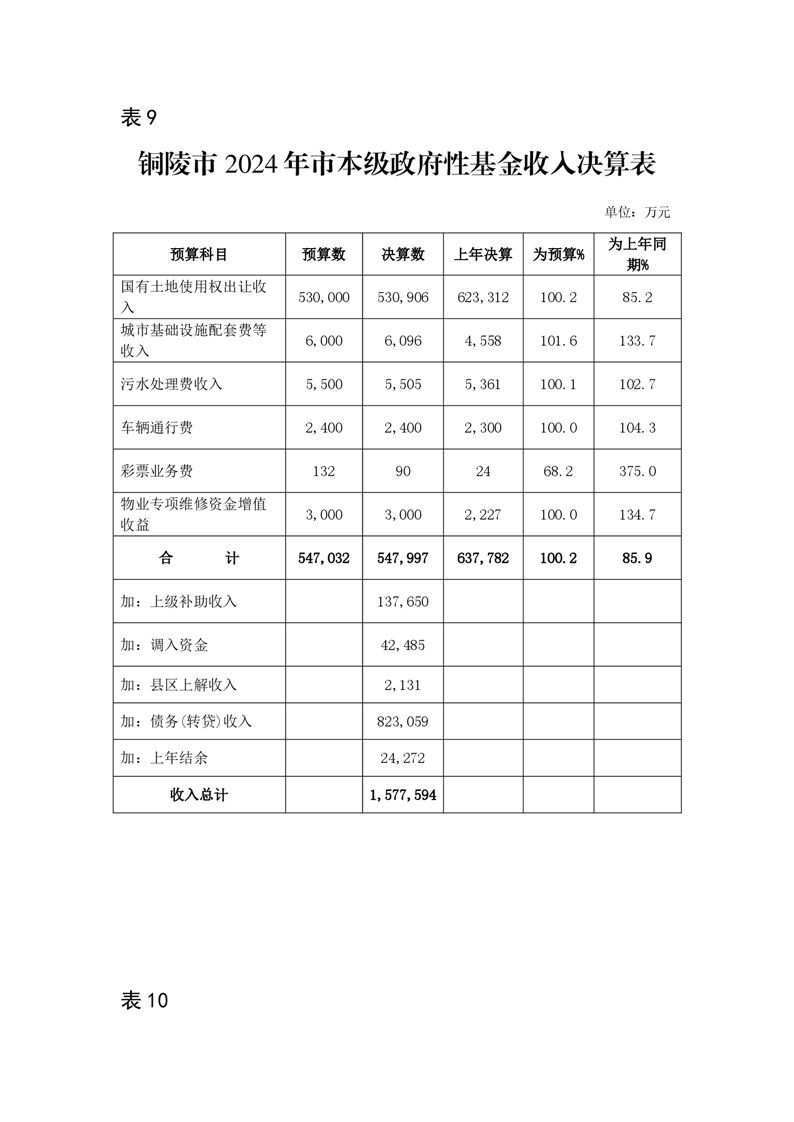 表 9

铜陵市 2024 年市本级政府性基金收入决算表

单位：万元

| 预算科目 | 预算数 | 决算数 | 上年决算 | 为预算% | 为上年同期% |
|---|---|---|---|---|---|
| 国有土地使用权出让收入 | 530,000 | 530,906 | 623,312 | 100.2 | 85.2 |
| 城市基础设施配套费等收入 | 6,000 | 6,096 | 4,558 | 101.6 | 133.7 |
| 污水处理费收入 | 5,500 | 5,505 | 5,361 | 100.1 | 102.7 |
| 车辆通行费 | 2,400 | 2,400 | 2,300 | 100.0 | 104.3 |
| 彩票业务费 | 132 | 90 | 24 | 68.2 | 375.0 |
| 物业专项维修资金增值收益 | 3,000 | 3,000 | 2,227 | 100.0 | 134.7 |
| 合　　计 | 547,032 | 547,997 | 637,782 | 100.2 | 85.9 |
| 加：上级补助收入 | | 137,650 | | | |
| 加：调入资金 | | 42,485 | | | |
| 加：县区上解收入 | | 2,131 | | | |
| 加：债务(转贷)收入 | | 823,059 | | | |
| 加：上年结余 | | 24,272 | | | |
| 收入总计 | | 1,577,594 | | | |

表 10